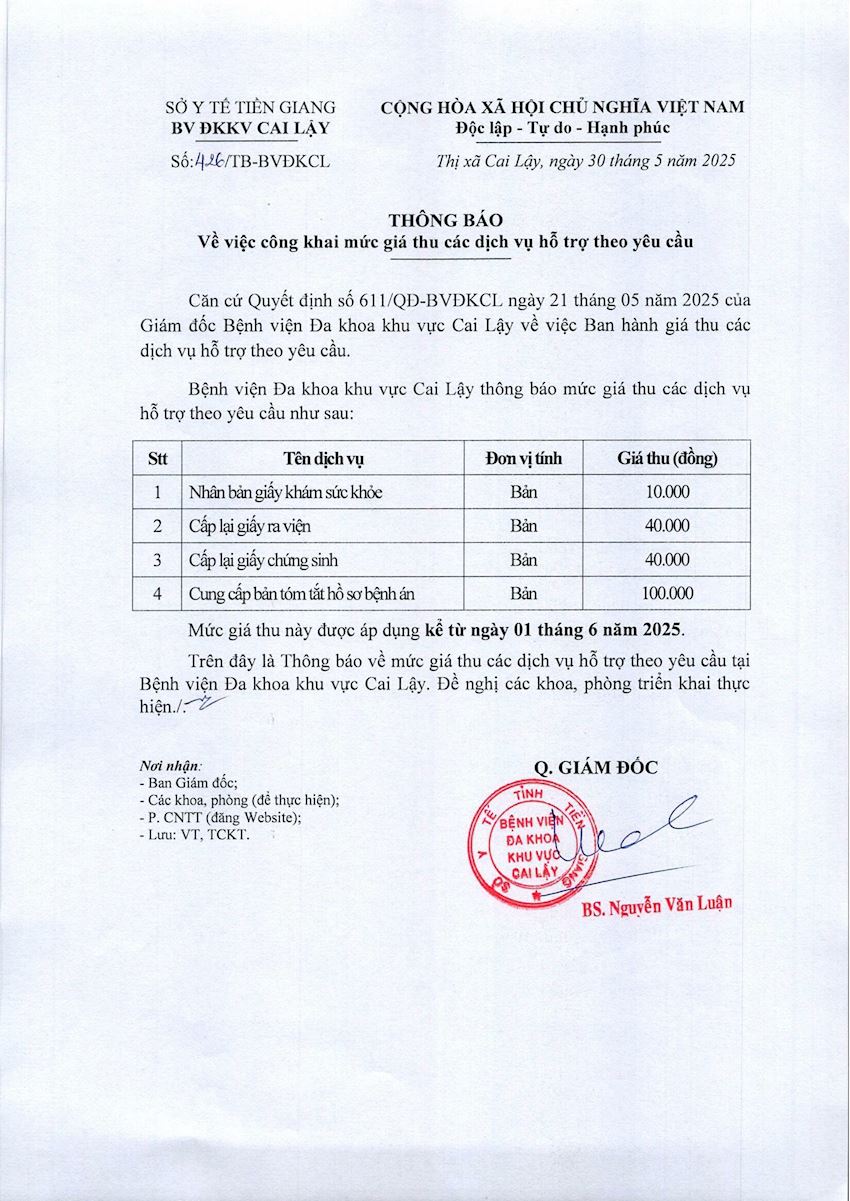 SỞ Y TẾ TIỀN GIANG
BV ĐKKV CAI LẬY

Số: 426/TB-BVĐKCL

CỘNG HÒA XÃ HỘI CHỦ NGHĨA VIỆT NAM
Độc lập - Tự do - Hạnh phúc

Thị xã Cai Lậy, ngày 30 tháng 5 năm 2025

THÔNG BÁO
Về việc công khai mức giá thu các dịch vụ hỗ trợ theo yêu cầu

Căn cứ Quyết định số 611/QĐ-BVĐKCL ngày 21 tháng 05 năm 2025 của Giám đốc Bệnh viện Đa khoa khu vực Cai Lậy về việc Ban hành giá thu các dịch vụ hỗ trợ theo yêu cầu.

Bệnh viện Đa khoa khu vực Cai Lậy thông báo mức giá thu các dịch vụ hỗ trợ theo yêu cầu như sau:

| Stt | Tên dịch vụ | Đơn vị tính | Giá thu (đồng) |
|---|---|---|---|
| 1 | Nhân bản giấy khám sức khỏe | Bản | 10.000 |
| 2 | Cấp lại giấy ra viện | Bản | 40.000 |
| 3 | Cấp lại giấy chứng sinh | Bản | 40.000 |
| 4 | Cung cấp bản tóm tắt hồ sơ bệnh án | Bản | 100.000 |

Mức giá thu này được áp dụng kể từ ngày 01 tháng 6 năm 2025.

Trên đây là Thông báo về mức giá thu các dịch vụ hỗ trợ theo yêu cầu tại Bệnh viện Đa khoa khu vực Cai Lậy. Đề nghị các khoa, phòng triển khai thực hiện./.

Nơi nhận:
- Ban Giám đốc;
- Các khoa, phòng (để thực hiện);
- P. CNTT (đăng Website);
- Lưu: VT, TCKT.

Q. GIÁM ĐỐC

SỞ Y TẾ TỈNH TIỀN GIANG
BỆNH VIỆN ĐA KHOA KHU VỰC CAI LẬY

BS. Nguyễn Văn Luận